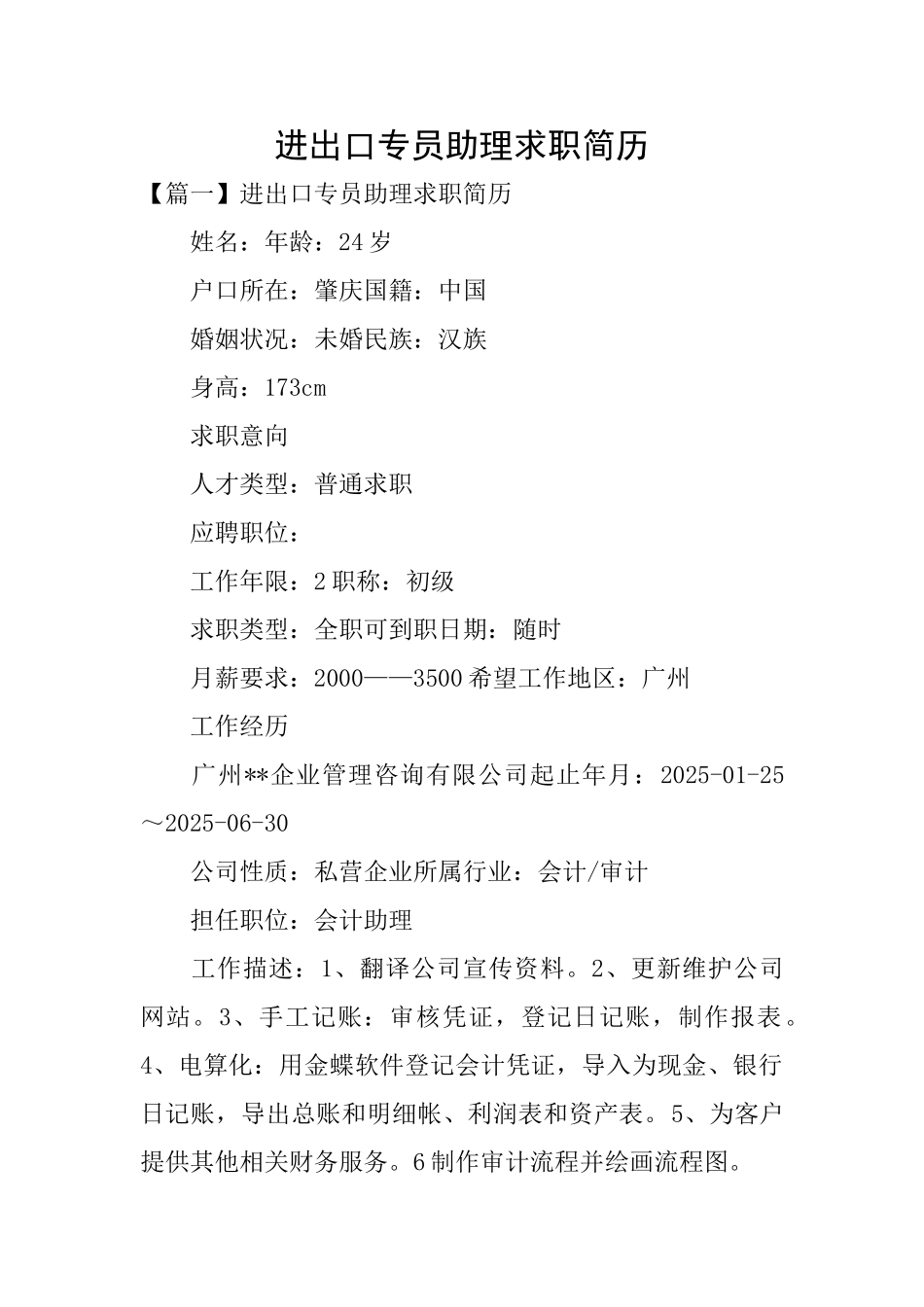 进出口专员助理求职简历

【篇一】进出口专员助理求职简历

姓名：年龄：24岁

户口所在：肇庆国籍：中国

婚姻状况：未婚民族：汉族

身高：173cm

求职意向

人才类型：普通求职

应聘职位：

工作年限：2职称：初级

求职类型：全职可到职日期：随时

月薪要求：2000——3500希望工作地区：广州

工作经历

广州**企业管理咨询有限公司起止年月：2025-01-25～2025-06-30

公司性质：私营企业所属行业：会计/审计

担任职位：会计助理

工作描述：1、翻译公司宣传资料。2、更新维护公司网站。3、手工记账：审核凭证，登记日记账，制作报表。4、电算化：用金蝶软件登记会计凭证，导入为现金、银行日记账，导出总账和明细帐、利润表和资产表。5、为客户提供其他相关财务服务。6制作审计流程并绘画流程图。